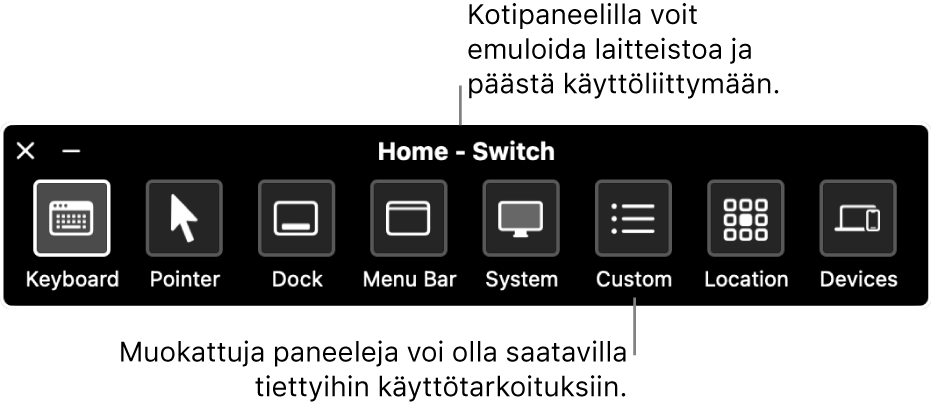 Kotipaneelilla voit emuloida laitteistoa ja päästä käyttöliittymään.

Home - Switch

Keyboard
Pointer
Dock
Menu Bar
System
Custom
Location
Devices

Muokattuja paneeleja voi olla saatavilla tiettyihin käyttötarkoituksiin.